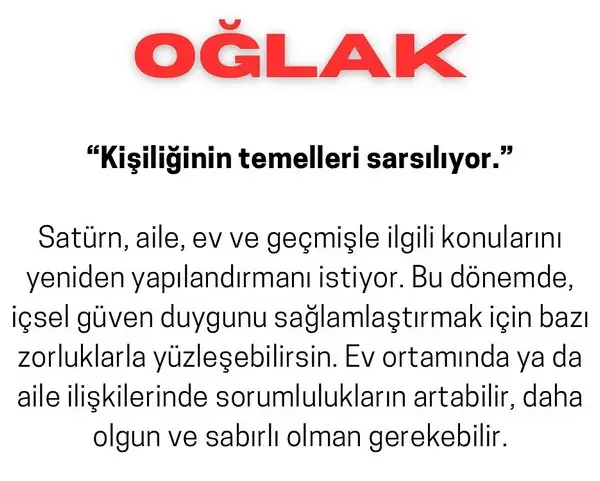 OĞLAK

"Kişiliğinin temelleri sarsılıyor."

Satürn, aile, ev ve geçmişle ilgili konularını yeniden yapılandırmanı istiyor. Bu dönemde, içsel güven duygunu sağlamlaştırmak için bazı zorluklarla yüzleşebilirsin. Ev ortamında ya da aile ilişkilerinde sorumlulukların artabilir, daha olgun ve sabırlı olman gerekebilir.